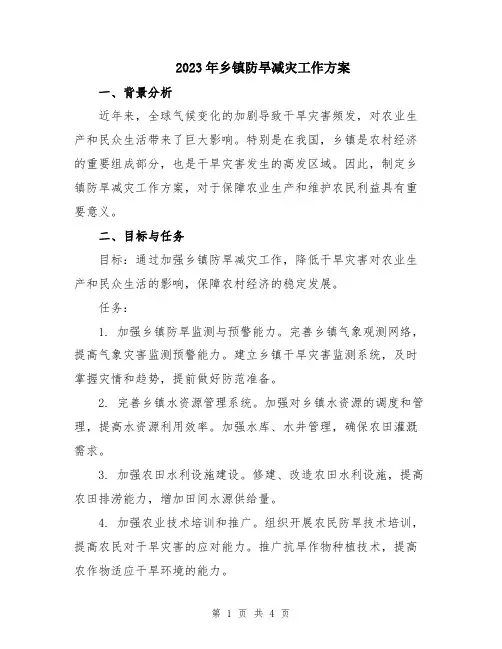 2023年乡镇防旱减灾工作方案

一、背景分析

近年来，全球气候变化的加剧导致干旱灾害频发，对农业生产和民众生活带来了巨大影响。特别是在我国，乡镇是农村经济的重要组成部分，也是干旱灾害发生的高发区域。因此，制定乡镇防旱减灾工作方案，对于保障农业生产和维护农民利益具有重要意义。

二、目标与任务

目标：通过加强乡镇防旱减灾工作，降低干旱灾害对农业生产和民众生活的影响，保障农村经济的稳定发展。

任务：

1. 加强乡镇防旱监测与预警能力。完善乡镇气象观测网络，提高气象灾害监测预警能力。建立乡镇干旱灾害监测系统，及时掌握灾情和趋势，提前做好防范准备。

2. 完善乡镇水资源管理系统。加强对乡镇水资源的调度和管理，提高水资源利用效率。加强水库、水井管理，确保农田灌溉需求。

3. 加强农田水利设施建设。修建、改造农田水利设施，提高农田排涝能力，增加田间水源供给量。

4. 加强农业技术培训和推广。组织开展农民防旱技术培训，提高农民对干旱灾害的应对能力。推广抗旱作物种植技术，提高农作物适应干旱环境的能力。

第 1 页 共 4 页